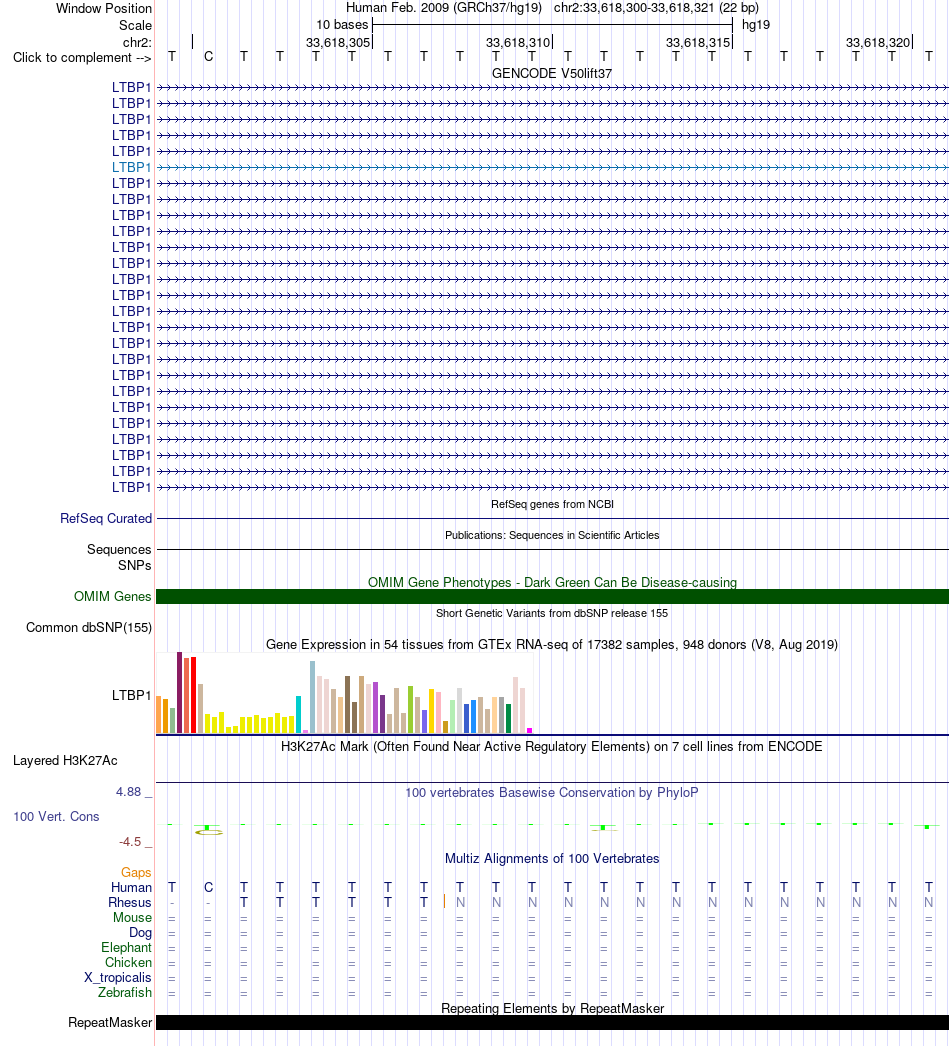 Window Position Human Feb. 2009 (GRCh37/hg19) chr2:33,618,300-33,618,321 (22 bp)
Scale 10 bases hg19
chr2: 33,618,305 33,618,310 33,618,315 33,618,320
Click to complement --> T C T T T T T T T T T T T T T T T T T T T T
GENCODE V50lift37
LTBP1
LTBP1
LTBP1
LTBP1
LTBP1
LTBP1
LTBP1
LTBP1
LTBP1
LTBP1
LTBP1
LTBP1
LTBP1
LTBP1
LTBP1
LTBP1
LTBP1
LTBP1
LTBP1
LTBP1
LTBP1
LTBP1
LTBP1
LTBP1
LTBP1
LTBP1
RefSeq genes from NCBI
RefSeq Curated
Publications: Sequences in Scientific Articles
Sequences
SNPs
OMIM Gene Phenotypes - Dark Green Can Be Disease-causing
OMIM Genes
Short Genetic Variants from dbSNP release 155
Common dbSNP(155)
Gene Expression in 54 tissues from GTEx RNA-seq of 17382 samples, 948 donors (V8, Aug 2019)
LTBP1
H3K27Ac Mark (Often Found Near Active Regulatory Elements) on 7 cell lines from ENCODE
Layered H3K27Ac
4.88 _
100 vertebrates Basewise Conservation by PhyloP
100 Vert. Cons
-4.5 _
Multiz Alignments of 100 Vertebrates
Gaps
Human T C T T T T T T T T T T T T T T T T T T T T
Rhesus - - T T T T T T N N N N N N N N N N N N N N
Mouse = = = = = = = = = = = = = = = = = = = = = =
Dog = = = = = = = = = = = = = = = = = = = = = =
Elephant = = = = = = = = = = = = = = = = = = = = = =
Chicken = = = = = = = = = = = = = = = = = = = = = =
X_tropicalis = = = = = = = = = = = = = = = = = = = = = =
Zebrafish = = = = = = = = = = = = = = = = = = = = = =
Repeating Elements by RepeatMasker
RepeatMasker